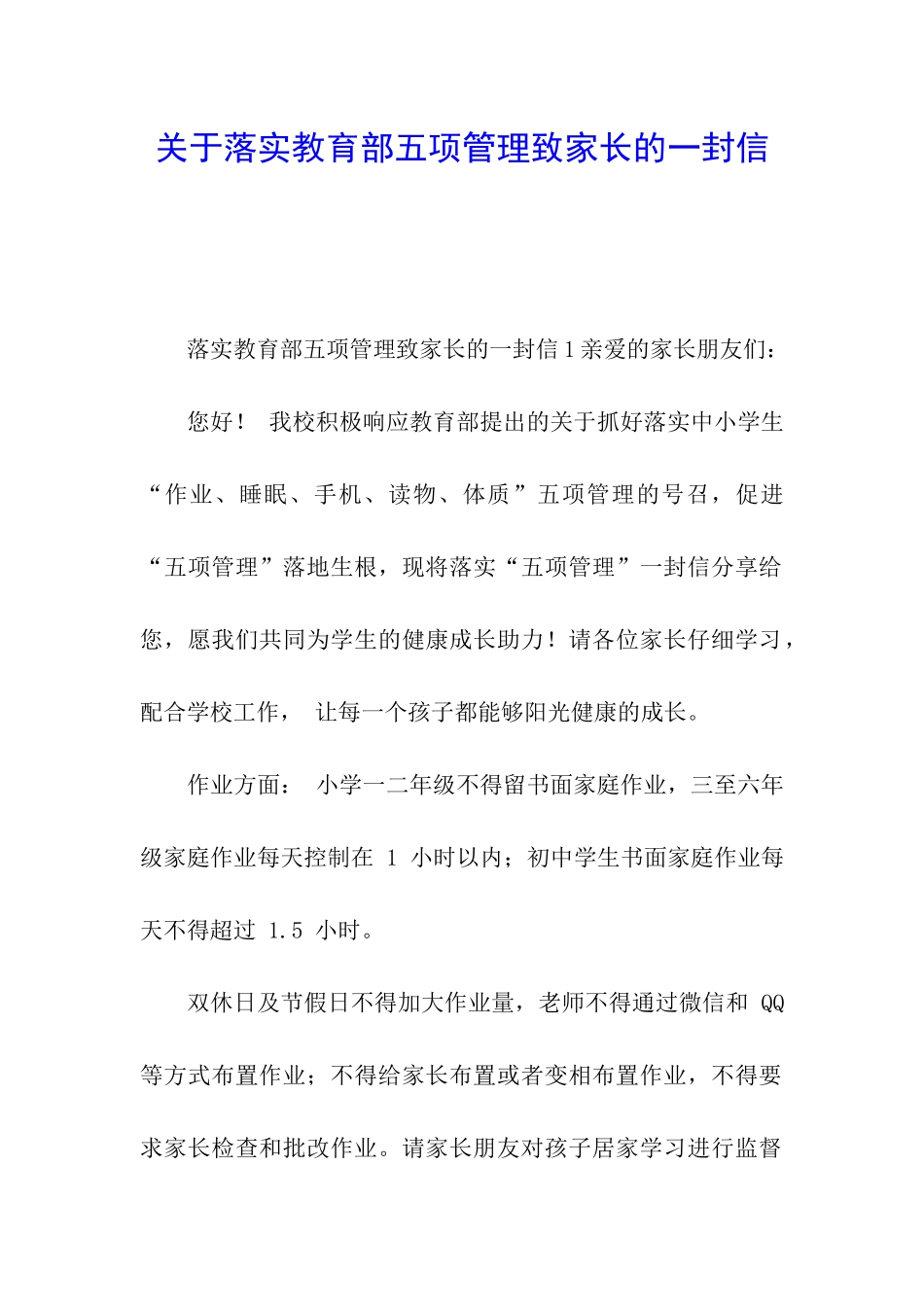 关于落实教育部五项管理致家长的一封信

落实教育部五项管理致家长的一封信 1 亲爱的家长朋友们：

您好！ 我校积极响应教育部提出的关于抓好落实中小学生“作业、睡眠、手机、读物、体质”五项管理的号召，促进“五项管理”落地生根，现将落实“五项管理”一封信分享给您，愿我们共同为学生的健康成长助力！请各位家长仔细学习，配合学校工作， 让每一个孩子都能够阳光健康的成长。

作业方面： 小学一二年级不得留书面家庭作业，三至六年级家庭作业每天控制在 1 小时以内；初中学生书面家庭作业每天不得超过 1.5 小时。

双休日及节假日不得加大作业量，老师不得通过微信和 QQ 等方式布置作业；不得给家长布置或者变相布置作业，不得要求家长检查和批改作业。请家长朋友对孩子居家学习进行监督